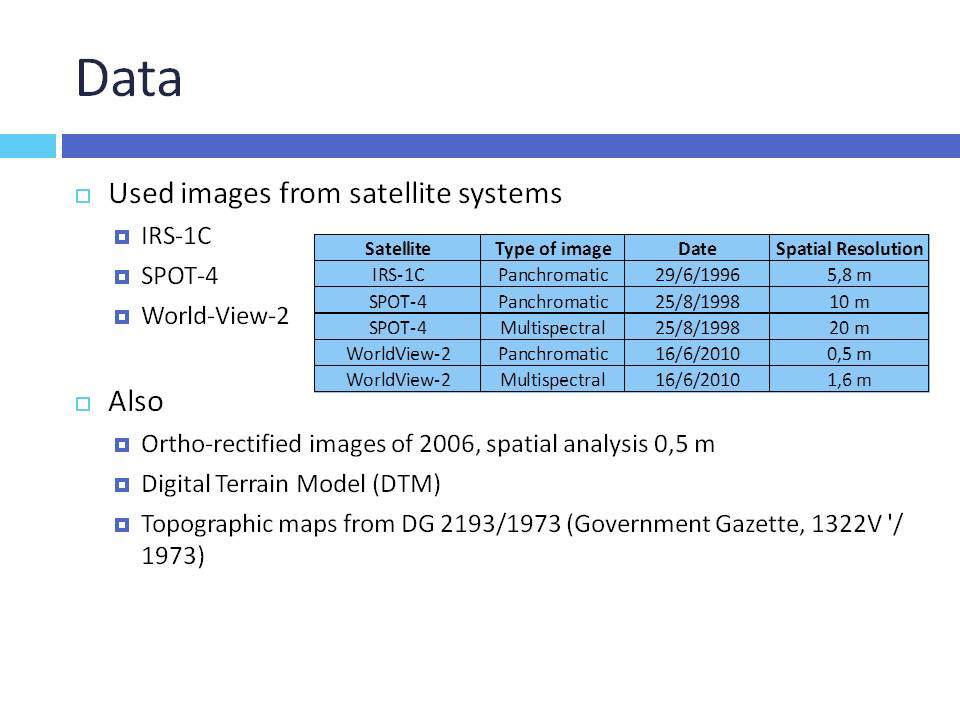 Data

Used images from satellite systems

IRS-1C

SPOT-4

World-View-2

| Satellite | Type of image | Date | Spatial Resolution |
|---|---|---|---|
| IRS-1C | Panchromatic | 29/6/1996 | 5,8 m |
| SPOT-4 | Panchromatic | 25/8/1998 | 10 m |
| SPOT-4 | Multispectral | 25/8/1998 | 20 m |
| WorldView-2 | Panchromatic | 16/6/2010 | 0,5 m |
| WorldView-2 | Multispectral | 16/6/2010 | 1,6 m |

Also

Ortho-rectified images of 2006, spatial analysis 0,5 m

Digital Terrain Model (DTM)

Topographic maps from DG 2193/1973 (Government Gazette, 1322V '/ 1973)